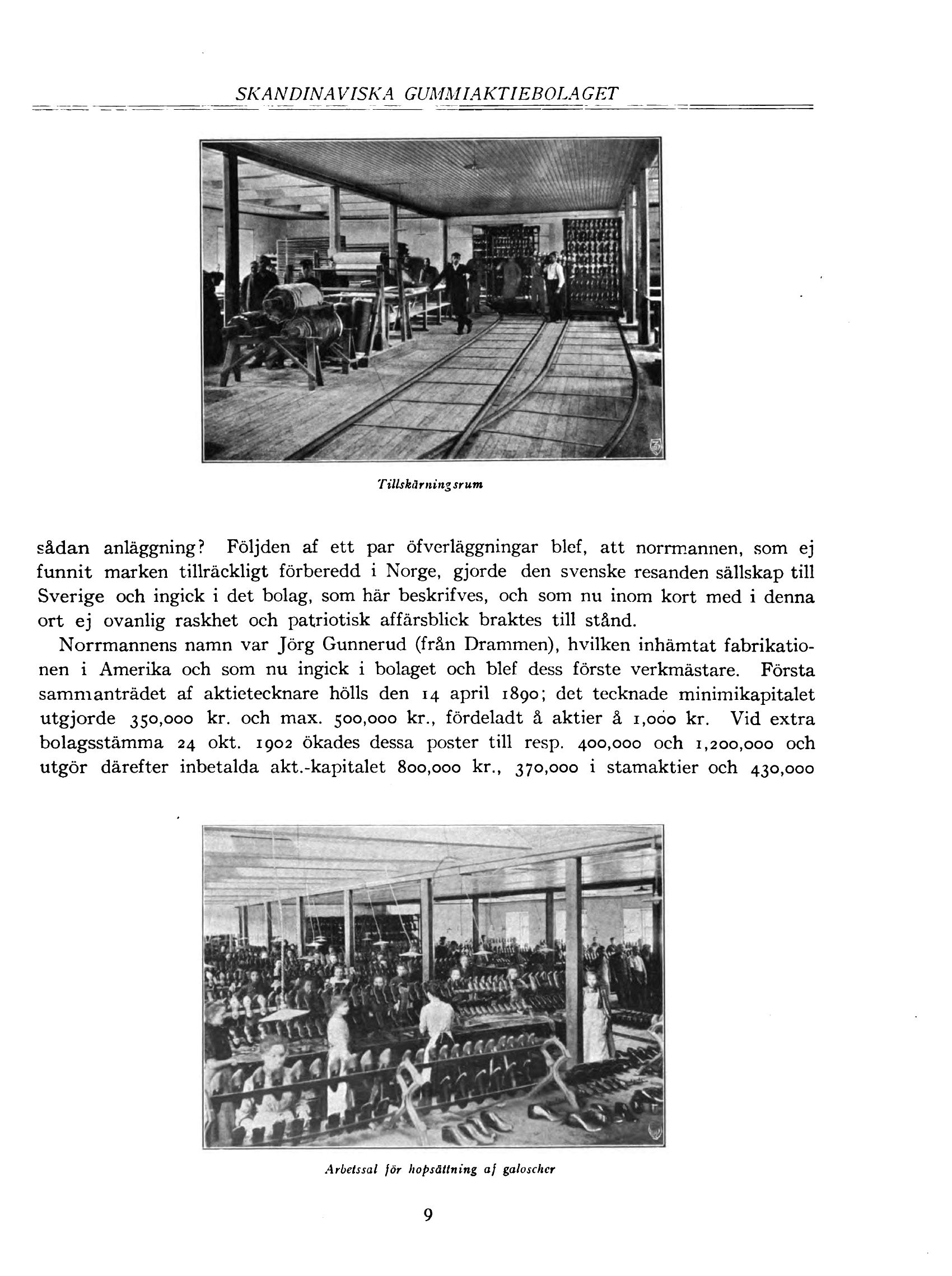 SKANDINAVISKA GUMMIAKTIEBOLAGET

Tillskärningsrum

sådan anläggning? Följden af ett par öfverläggningar blef, att norrmannen, som ej funnit marken tillräckligt förberedd i Norge, gjorde den svenske resanden sällskap till Sverige och ingick i det bolag, som här beskrifves, och som nu inom kort med i denna ort ej ovanlig raskhet och patriotisk affärsblick braktes till stånd.

Norrmannens namn var Jörg Gunnerud (från Drammen), hvilken inhämtat fabrikationen i Amerika och som nu ingick i bolaget och blef dess förste verkmästare. Första sammanträdet af aktietecknare hölls den 14 april 1890; det tecknade minimikapitalet utgjorde 350,000 kr. och max. 500,000 kr., fördeladt å aktier å 1,000 kr. Vid extra bolagsstämma 24 okt. 1902 ökades dessa poster till resp. 400,000 och 1,200,000 och utgör därefter inbetalda akt.-kapitalet 800,000 kr., 370,000 i stamaktier och 430,000

Arbetssal för hopsättning af galoscher

9